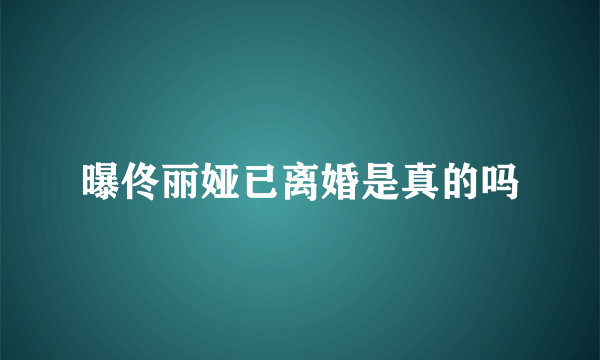 曝佟丽娅已离婚是真的吗